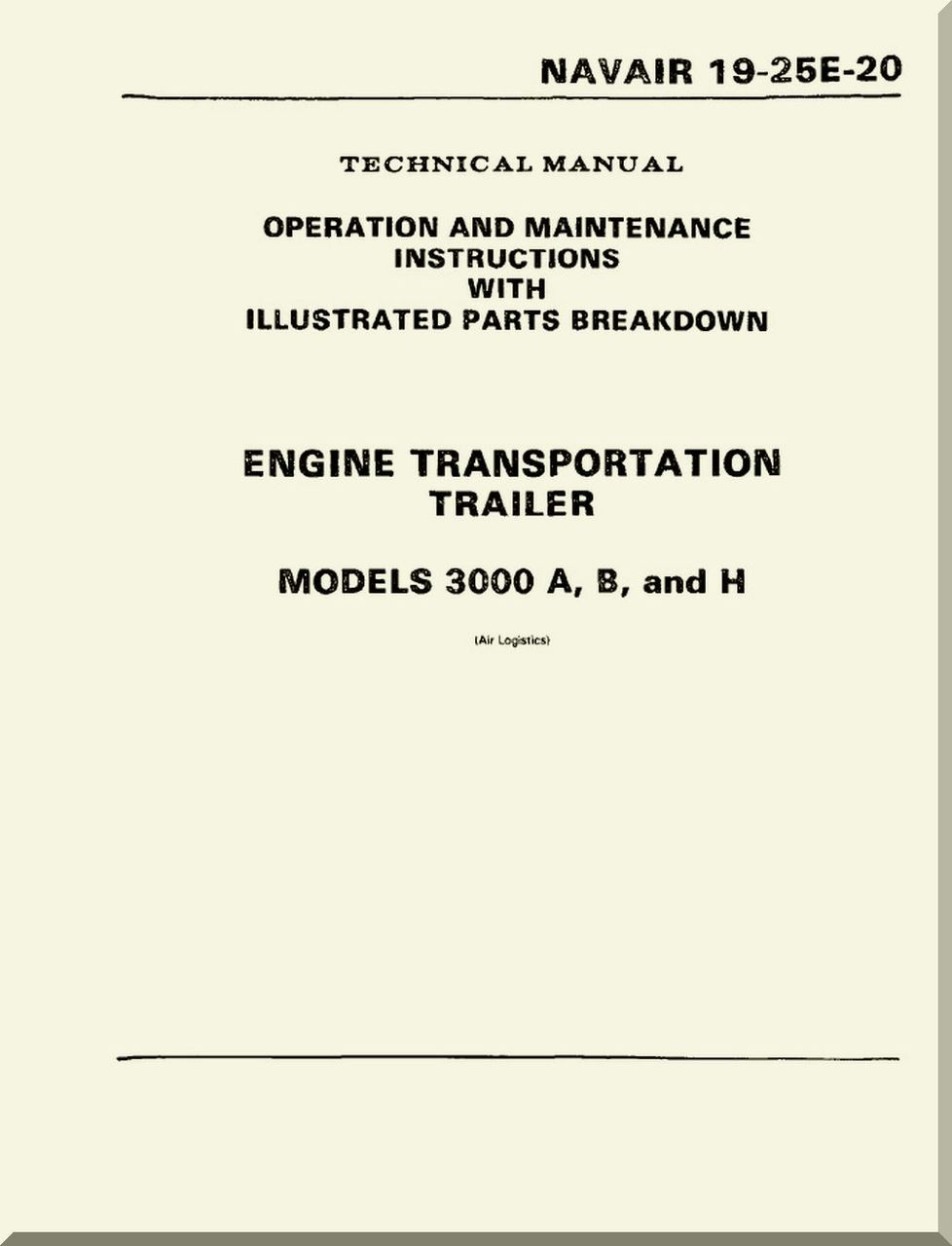 NAVAIR 19-25E-20

TECHNICAL MANUAL

OPERATION AND MAINTENANCE INSTRUCTIONS WITH ILLUSTRATED PARTS BREAKDOWN

ENGINE TRANSPORTATION TRAILER

MODELS 3000 A, B, and H

(Air Logistics)